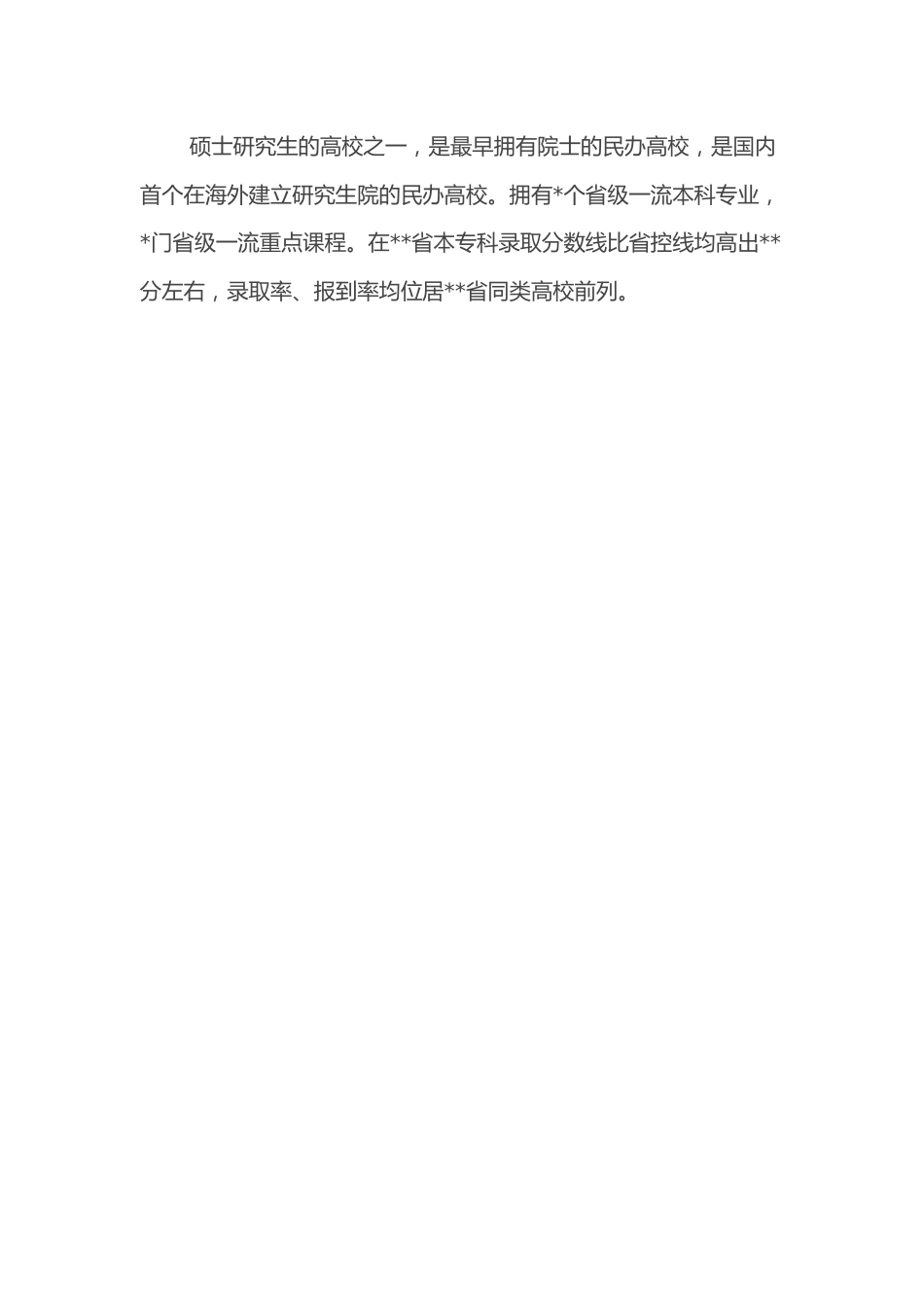 硕士研究生的高校之一，是最早拥有院士的民办高校，是国内首个在海外建立研究生院的民办高校。拥有*个省级一流本科专业，*门省级一流重点课程。在**省本专科录取分数线比省控线均高出**分左右，录取率、报到率均位居**省同类高校前列。